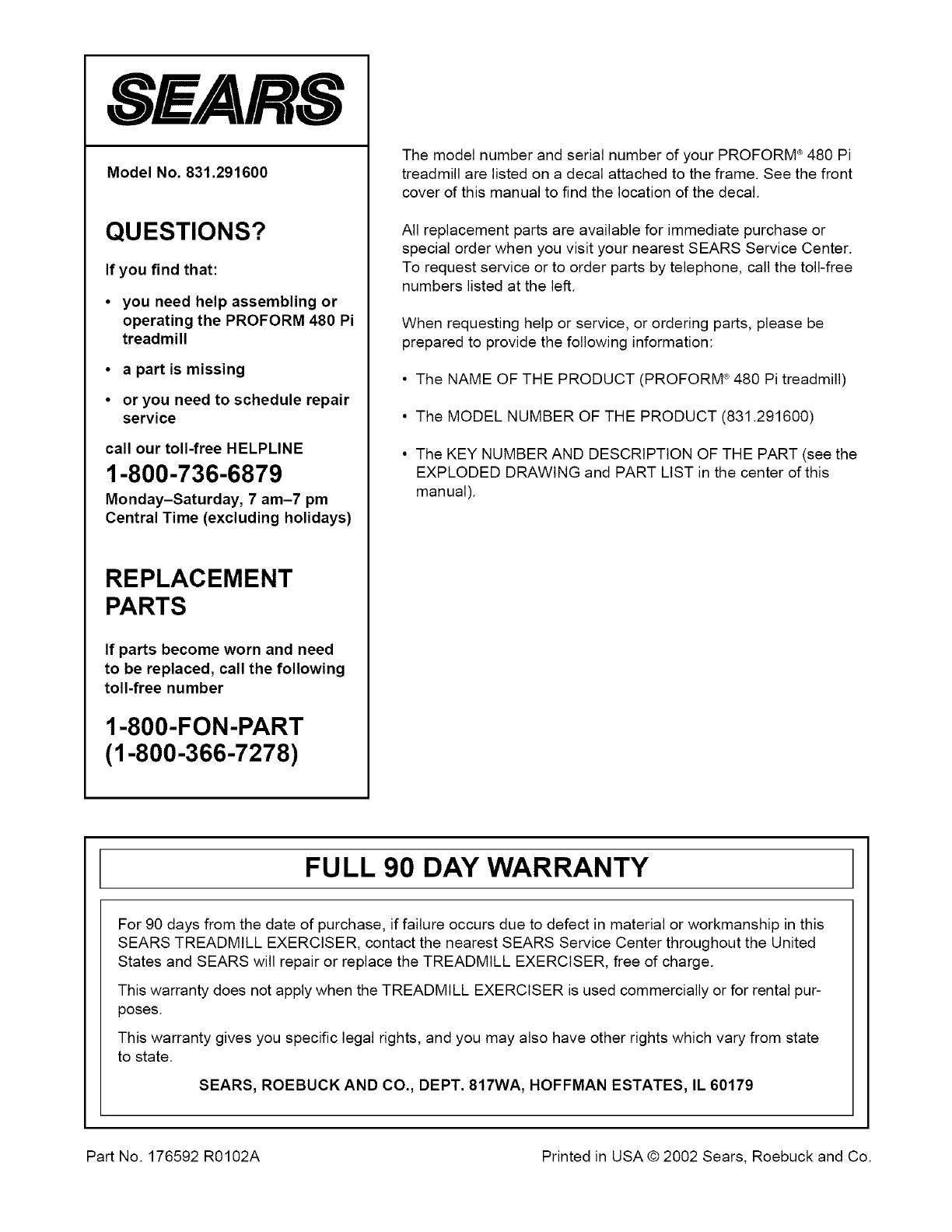 SEARS

Model No. 831.291600

QUESTIONS?

If you find that:

• you need help assembling or operating the PROFORM 480 Pi treadmill

• a part is missing

• or you need to schedule repair service

call our toll-free HELPLINE

1-800-736-6879

Monday–Saturday, 7 am–7 pm Central Time (excluding holidays)

REPLACEMENT PARTS

If parts become worn and need to be replaced, call the following toll-free number

1-800-FON-PART (1-800-366-7278)

The model number and serial number of your PROFORM® 480 Pi treadmill are listed on a decal attached to the frame. See the front cover of this manual to find the location of the decal.

All replacement parts are available for immediate purchase or special order when you visit your nearest SEARS Service Center. To request service or to order parts by telephone, call the toll-free numbers listed at the left.

When requesting help or service, or ordering parts, please be prepared to provide the following information:

• The NAME OF THE PRODUCT (PROFORM® 480 Pi treadmill)

• The MODEL NUMBER OF THE PRODUCT (831.291600)

• The KEY NUMBER AND DESCRIPTION OF THE PART (see the EXPLODED DRAWING and PART LIST in the center of this manual).

FULL 90 DAY WARRANTY

For 90 days from the date of purchase, if failure occurs due to defect in material or workmanship in this SEARS TREADMILL EXERCISER, contact the nearest SEARS Service Center throughout the United States and SEARS will repair or replace the TREADMILL EXERCISER, free of charge.

This warranty does not apply when the TREADMILL EXERCISER is used commercially or for rental purposes.

This warranty gives you specific legal rights, and you may also have other rights which vary from state to state.

SEARS, ROEBUCK AND CO., DEPT. 817WA, HOFFMAN ESTATES, IL 60179

Part No. 176592 R0102A

Printed in USA © 2002 Sears, Roebuck and Co.